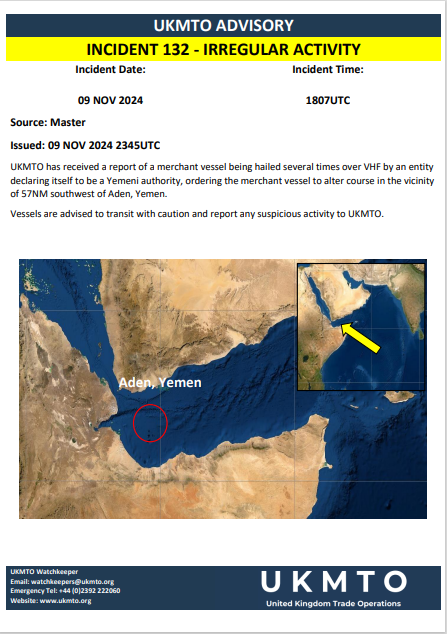 UKMTO ADVISORY

INCIDENT 132 - IRREGULAR ACTIVITY

Incident Date:

09 NOV 2024

Incident Time:

1807UTC

Source: Master

Issued: 09 NOV 2024 2345UTC

UKMTO has received a report of a merchant vessel being hailed several times over VHF by an entity declaring itself to be a Yemeni authority, ordering the merchant vessel to alter course in the vicinity of 57NM southwest of Aden, Yemen.

Vessels are advised to transit with caution and report any suspicious activity to UKMTO.

Aden, Yemen

UKMTO Watchkeeper
Email: watchkeepers@ukmto.org
Emergency Tel: +44 (0)2392 222060
Website: www.ukmto.org

UKMTO
United Kingdom Trade Operations